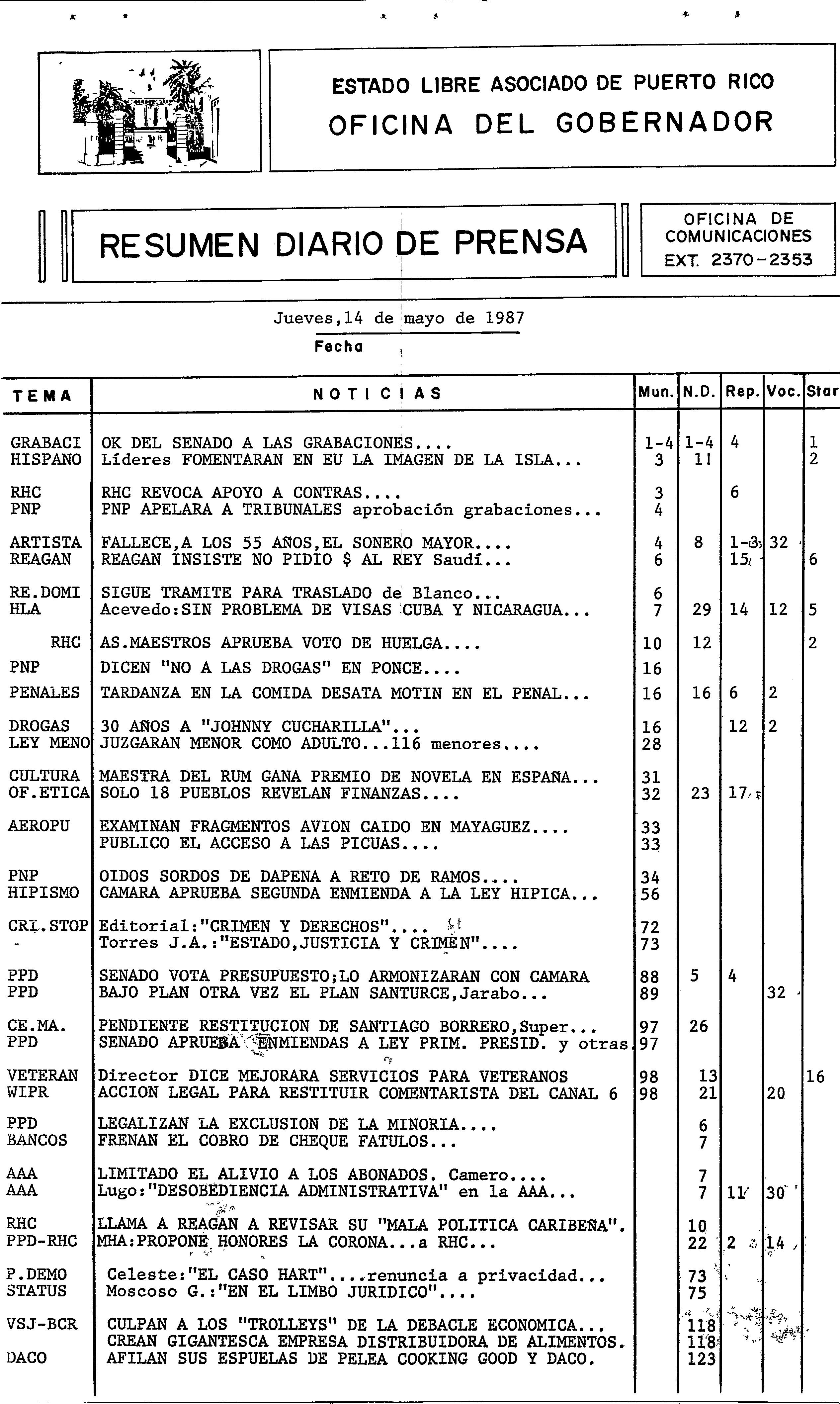 ESTADO LIBRE ASOCIADO DE PUERTO RICO
OFICINA DEL GOBERNADOR

RESUMEN DIARIO DE PRENSA

OFICINA DE COMUNICACIONES
EXT. 2370-2353

Jueves,14 de mayo de 1987
Fecha

| TEMA | NOTICIAS | Mun. | N.D. | Rep. | Voc. | Star |
|---|---|---|---|---|---|---|
| GRABACI | OK DEL SENADO A LAS GRABACIONES.... | 1-4 | 1-4 | 4 | | 1 |
| HISPANO | Líderes FOMENTARAN EN EU LA IMAGEN DE LA ISLA... | 3 | 11 | | | 2 |
| RHC | RHC REVOCA APOYO A CONTRAS.... | 3 | | 6 | | |
| PNP | PNP APELARA A TRIBUNALES aprobación grabaciones... | 4 | | | | |
| ARTISTA | FALLECE,A LOS 55 AÑOS,EL SONERO MAYOR.... | 4 | 8 | 1-3 | 32 | |
| REAGAN | REAGAN INSISTE NO PIDIO $ AL REY Saudí... | 6 | | 15 | | 6 |
| RE.DOMI | SIGUE TRAMITE PARA TRASLADO de Blanco... | 6 | | | | |
| HLA | Acevedo:SIN PROBLEMA DE VISAS CUBA Y NICARAGUA... | 7 | 29 | 14 | 12 | 5 |
| RHC | AS.MAESTROS APRUEBA VOTO DE HUELGA.... | 10 | 12 | | | 2 |
| PNP | DICEN "NO A LAS DROGAS" EN PONCE.... | 16 | | | | |
| PENALES | TARDANZA EN LA COMIDA DESATA MOTIN EN EL PENAL... | 16 | 16 | 6 | 2 | |
| DROGAS | 30 AÑOS A "JOHNNY CUCHARILLA"... | 16 | | 12 | 2 | |
| LEY MENO | JUZGARAN MENOR COMO ADULTO...116 menores.... | 28 | | | | |
| CULTURA | MAESTRA DEL RUM GANA PREMIO DE NOVELA EN ESPAÑA... | 31 | | | | |
| OF.ETICA | SOLO 18 PUEBLOS REVELAN FINANZAS.... | 32 | 23 | 17 | | |
| AEROPU | EXAMINAN FRAGMENTOS AVION CAIDO EN MAYAGUEZ.... | 33 | | | | |
| | PUBLICO EL ACCESO A LAS PICUAS.... | 33 | | | | |
| PNP | OIDOS SORDOS DE DAPENA A RETO DE RAMOS.... | 34 | | | | |
| HIPISMO | CAMARA APRUEBA SEGUNDA ENMIENDA A LA LEY HIPICA... | 56 | | | | |
| CRI.STOP | Editorial:"CRIMEN Y DERECHOS".... | 72 | | | | |
| - | Torres J.A.:"ESTADO,JUSTICIA Y CRIMEN".... | 73 | | | | |
| PPD | SENADO VOTA PRESUPUESTO;LO ARMONIZARAN CON CAMARA | 88 | 5 | 4 | | |
| PPD | BAJO PLAN OTRA VEZ EL PLAN SANTURCE,Jarabo... | 89 | | | 32 | |
| CE.MA. | PENDIENTE RESTITUCION DE SANTIAGO BORRERO,Super... | 97 | 26 | | | |
| PPD | SENADO APRUEBA ENMIENDAS A LEY PRIM. PRESID. y otras. | 97 | | | | |
| VETERAN | Director DICE MEJORARA SERVICIOS PARA VETERANOS | 98 | 13 | | | 16 |
| WIPR | ACCION LEGAL PARA RESTITUIR COMENTARISTA DEL CANAL 6 | 98 | 21 | | 20 | |
| PPD | LEGALIZAN LA EXCLUSION DE LA MINORIA.... | | 6 | | | |
| BANCOS | FRENAN EL COBRO DE CHEQUE FATULOS... | | 7 | | | |
| AAA | LIMITADO EL ALIVIO A LOS ABONADOS. Camero.... | | 7 | | | |
| AAA | Lugo:"DESOBEDIENCIA ADMINISTRATIVA" en la AAA... | | 7 | 11 | 30 | |
| RHC | LLAMA A REAGAN A REVISAR SU "MALA POLITICA CARIBEÑA". | | 10 | | | |
| PPD-RHC | MHA:PROPONE HONORES LA CORONA...a RHC... | | 22 | 2 | 14 | |
| P.DEMO | Celeste:"EL CASO HART"....renuncia a privacidad... | | 73 | | | |
| STATUS | Moscoso G.:"EN EL LIMBO JURIDICO".... | | 75 | | | |
| VSJ-BCR | CULPAN A LOS "TROLLEYS" DE LA DEBACLE ECONOMICA... | | 118 | | | |
| | CREAN GIGANTESCA EMPRESA DISTRIBUIDORA DE ALIMENTOS. | | 118 | | | |
| DACO | AFILAN SUS ESPUELAS DE PELEA COOKING GOOD Y DACO. | | 123 | | | |